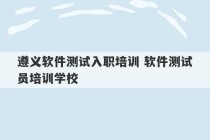 遵义软件测试入职培训 软件测试员培训学校